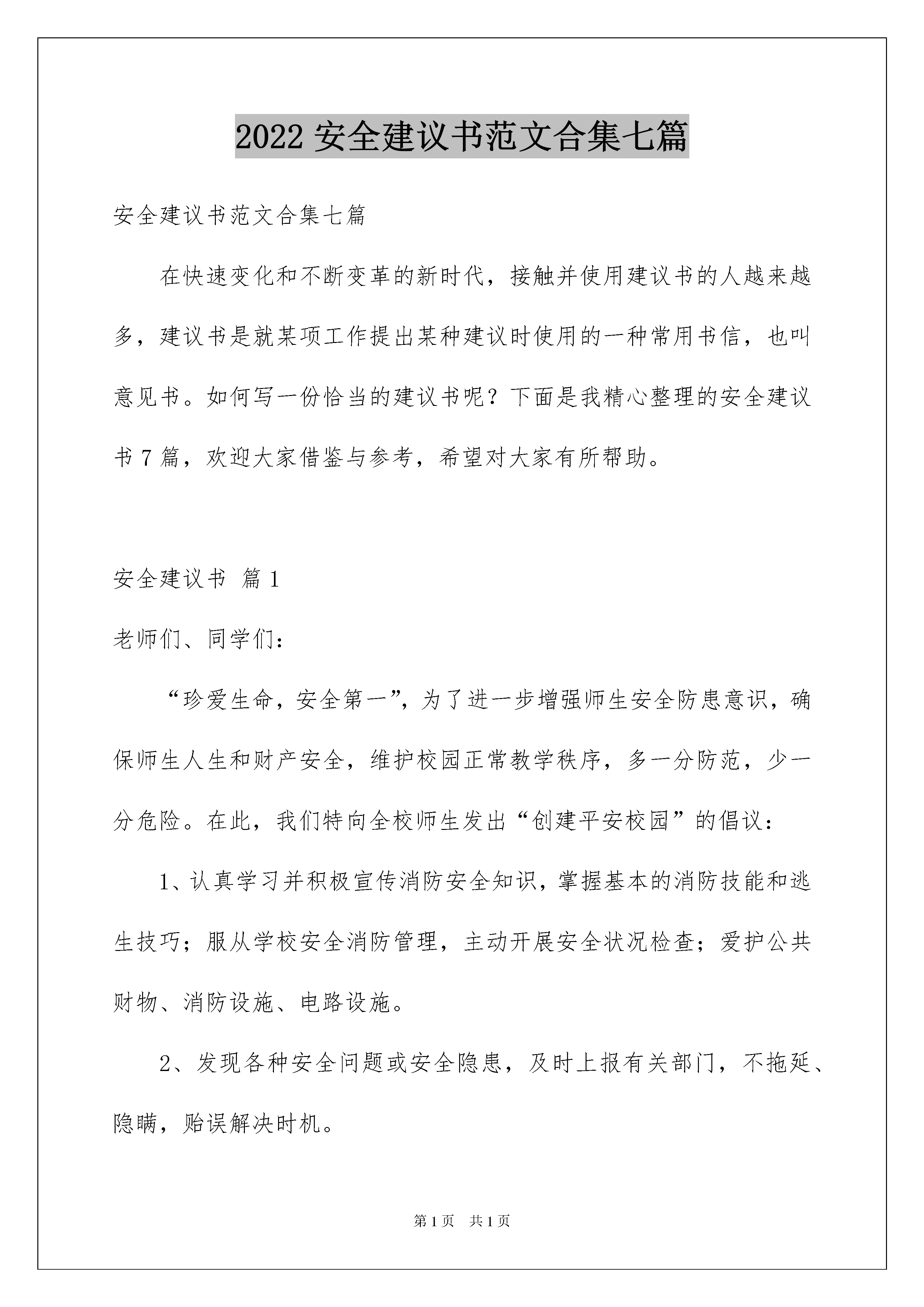 2022 安全建议书范文合集七篇

安全建议书范文合集七篇

在快速变化和不断变革的新时代，接触并使用建议书的人越来越多，建议书是就某项工作提出某种建议时使用的一种常用书信，也叫意见书。如何写一份恰当的建议书呢？下面是我精心整理的安全建议书 7 篇，欢迎大家借鉴与参考，希望对大家有所帮助。

安全建议书 篇 1

老师们、同学们：

“珍爱生命，安全第一”，为了进一步增强师生安全防患意识，确保师生人生和财产安全，维护校园正常教学秩序，多一分防范，少一分危险。在此，我们特向全校师生发出“创建平安校园”的倡议：

1、认真学习并积极宣传消防安全知识，掌握基本的消防技能和逃生技巧；服从学校安全消防管理，主动开展安全状况检查；爱护公共财物、消防设施、电路设施。

2、发现各种安全问题或安全隐患，及时上报有关部门，不拖延、隐瞒，贻误解决时机。

第 1 页 共 1 页